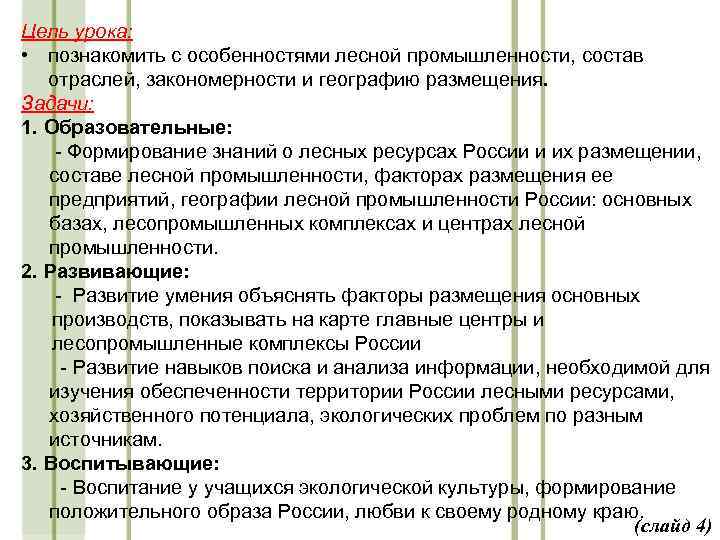 Цель урока:
• познакомить с особенностями лесной промышленности, состав отраслей, закономерности и географию размещения.
Задачи:
1. Образовательные:
- Формирование знаний о лесных ресурсах России и их размещении, составе лесной промышленности, факторах размещения ее предприятий, географии лесной промышленности России: основных базах, лесопромышленных комплексах и центрах лесной промышленности.
2. Развивающие:
- Развитие умения объяснять факторы размещения основных производств, показывать на карте главные центры и лесопромышленные комплексы России
- Развитие навыков поиска и анализа информации, необходимой для изучения обеспеченности территории России лесными ресурсами, хозяйственного потенциала, экологических проблем по разным источникам.
3. Воспитывающие:
- Воспитание у учащихся экологической культуры, формирование положительного образа России, любви к своему родному краю.
(слайд 4)